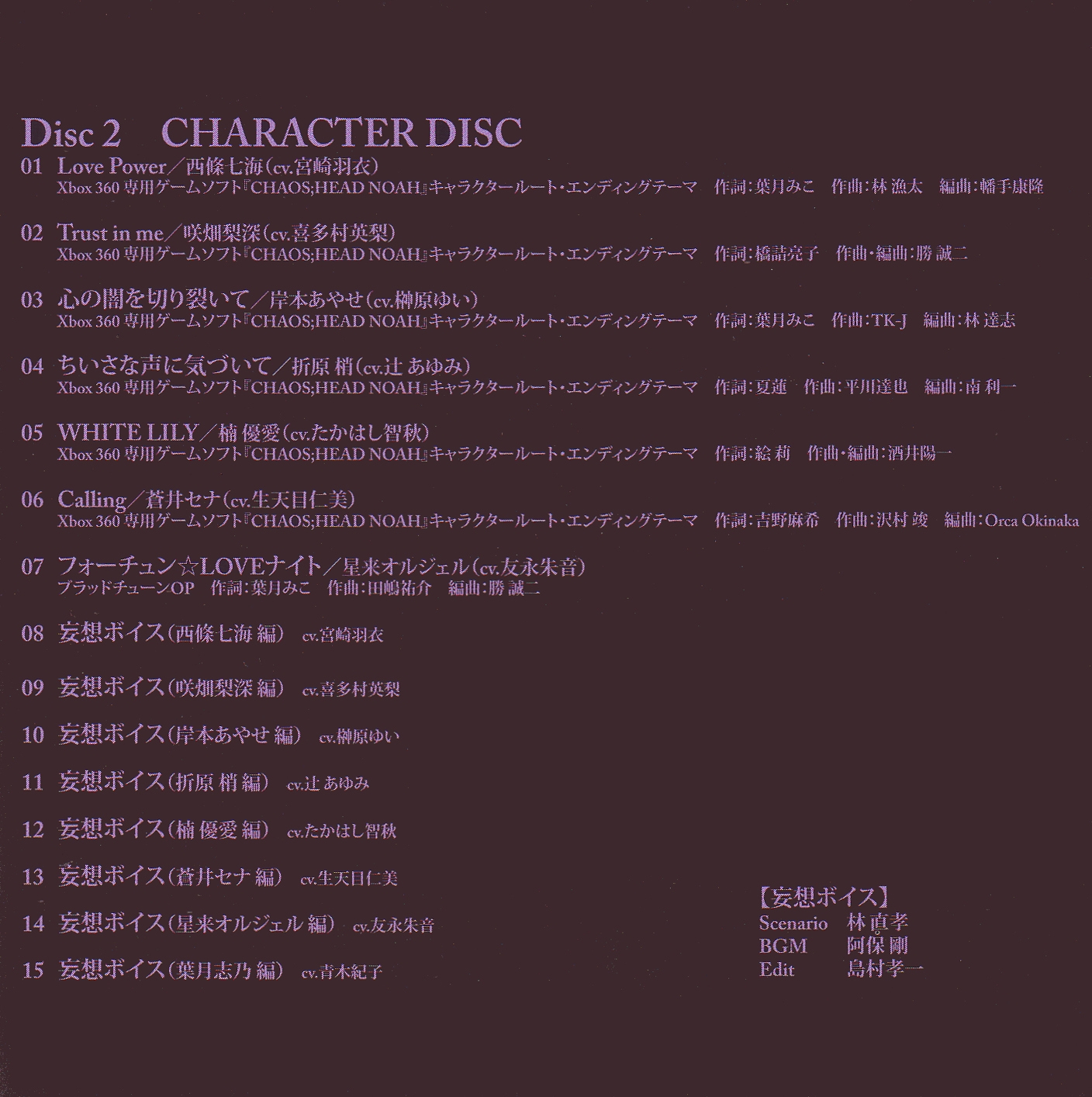 Disc 2 CHARACTER DISC

01 Love Power／西條七海（cv.宮崎羽衣）
Xbox 360 専用ゲームソフト『CHAOS;HEAD NOAH』キャラクタールート・エンディングテーマ 作詞：葉月みこ 作曲：林 漁太 編曲：幡手康隆

02 Trust in me／咲畑梨深（cv.喜多村英梨）
Xbox 360 専用ゲームソフト『CHAOS;HEAD NOAH』キャラクタールート・エンディングテーマ 作詞：橋詰亮子 作曲・編曲：勝 誠二

03 心の闇を切り裂いて／岸本あやせ（cv.榊原ゆい）
Xbox 360 専用ゲームソフト『CHAOS;HEAD NOAH』キャラクタールート・エンディングテーマ 作詞：葉月みこ 作曲：TK-J 編曲：林 達志

04 ちいさな声に気づいて／折原 梢（cv.辻 あゆみ）
Xbox 360 専用ゲームソフト『CHAOS;HEAD NOAH』キャラクタールート・エンディングテーマ 作詞：夏蓮 作曲：平川達也 編曲：南 利一

05 WHITE LILY／楠 優愛（cv.たかはし智秋）
Xbox 360 専用ゲームソフト『CHAOS;HEAD NOAH』キャラクタールート・エンディングテーマ 作詞：絵 莉 作曲・編曲：酒井陽一

06 Calling／蒼井セナ（cv.生天目仁美）
Xbox 360 専用ゲームソフト『CHAOS;HEAD NOAH』キャラクタールート・エンディングテーマ 作詞：吉野麻希 作曲：沢村 竣 編曲：Orca Okinaka

07 フォーチュン☆LOVEナイト／星来オルジェル（cv.友永朱音）
ブラッドチューンOP 作詞：葉月みこ 作曲：田嶋祐介 編曲：勝 誠二

08 妄想ボイス（西條七海 編） cv.宮崎羽衣

09 妄想ボイス（咲畑梨深 編） cv.喜多村英梨

10 妄想ボイス（岸本あやせ 編） cv.榊原ゆい

11 妄想ボイス（折原 梢 編） cv.辻 あゆみ

12 妄想ボイス（楠 優愛 編） cv.たかはし智秋

13 妄想ボイス（蒼井セナ 編） cv.生天目仁美

14 妄想ボイス（星来オルジェル 編） cv.友永朱音

15 妄想ボイス（葉月志乃 編） cv.青木紀子

【妄想ボイス】
Scenario 林 直孝
BGM 阿保 剛
Edit 島村孝一